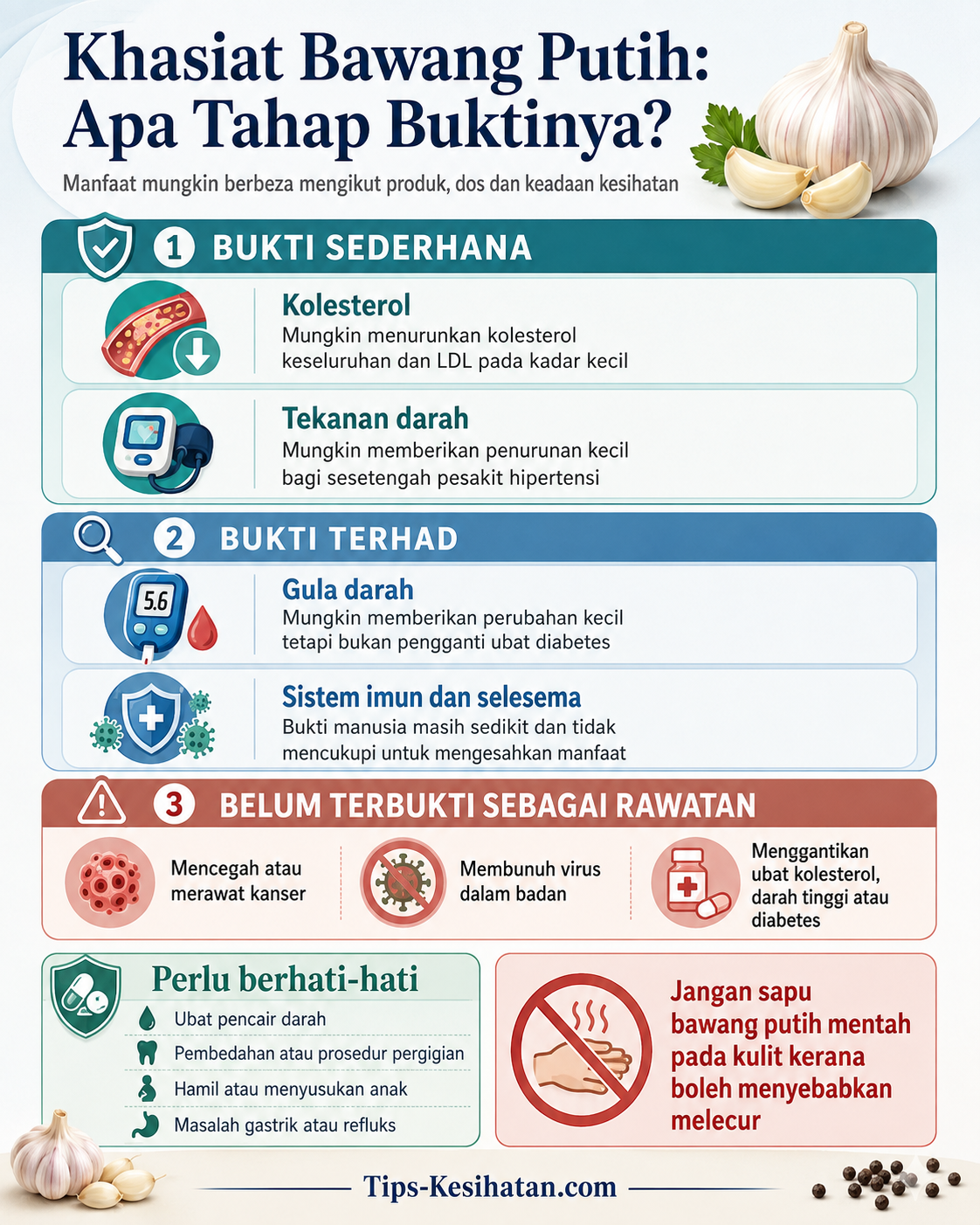 Khasiat Bawang Putih: Apa Tahap Buktinya?

Manfaat mungkin berbeza mengikut produk, dos dan keadaan kesihatan

1 BUKTI SEDERHANA

Kolesterol
Mungkin menurunkan kolesterol keseluruhan dan LDL pada kadar kecil

Tekanan darah
Mungkin memberikan penurunan kecil bagi sesetengah pesakit hipertensi

2 BUKTI TERHAD

5.6

Gula darah
Mungkin memberikan perubahan kecil tetapi bukan pengganti ubat diabetes

Sistem imun dan selesema
Bukti manusia masih sedikit dan tidak mencukupi untuk mengesahkan manfaat

3 BELUM TERBUKTI SEBAGAI RAWATAN

Mencegah atau merawat kanser

Membunuh virus dalam badan

Menggantikan ubat kolesterol, darah tinggi atau diabetes

Perlu berhati-hati
Ubat pencair darah
Pembedahan atau prosedur pergigian
Hamil atau menyusukan anak
Masalah gastrik atau refluks

Jangan sapu bawang putih mentah pada kulit kerana boleh menyebabkan melecur

Tips-Kesihatan.com